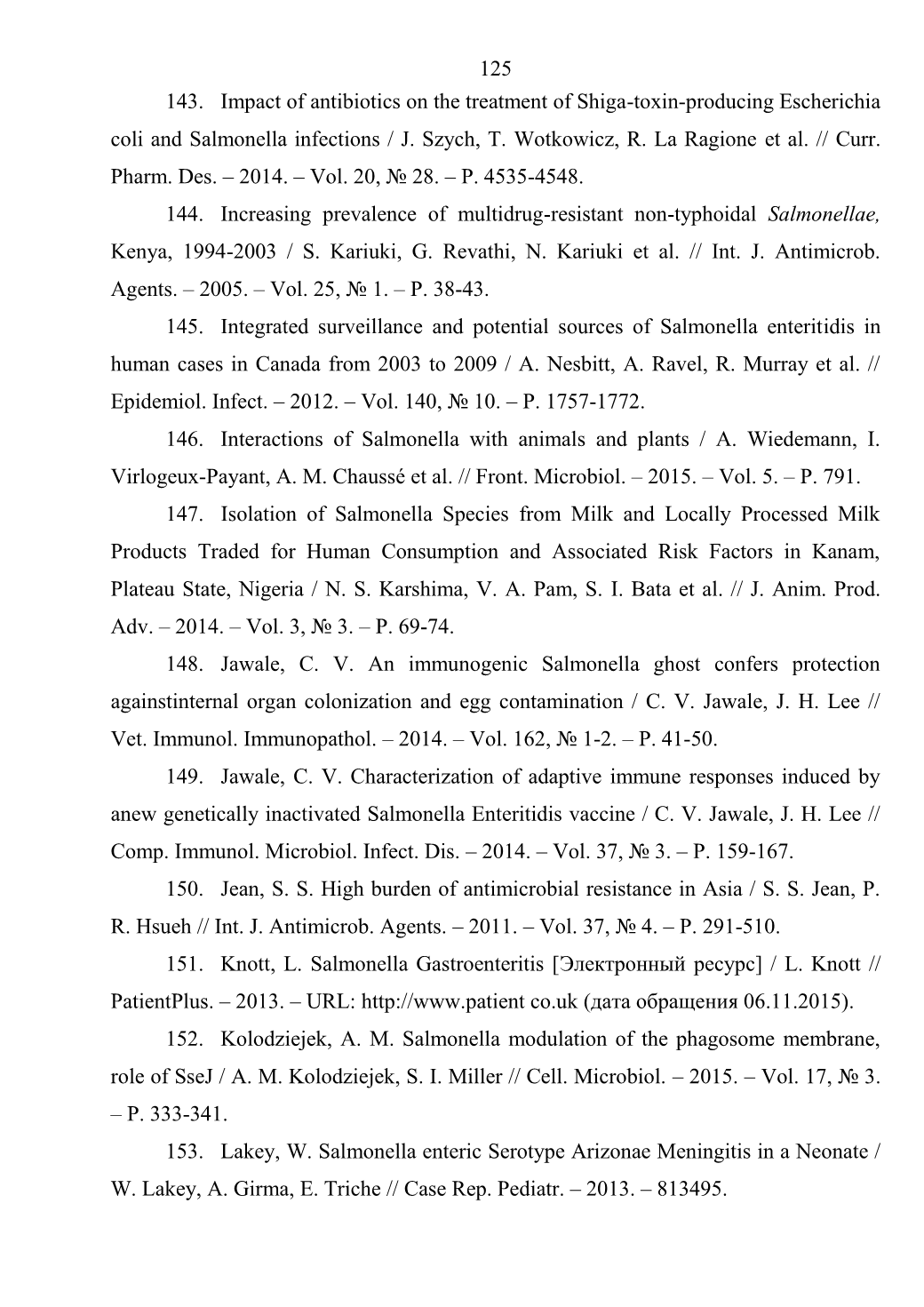 125

143. Impact of antibiotics on the treatment of Shiga-toxin-producing Escherichia coli and Salmonella infections / J. Szych, T. Wotkowicz, R. La Ragione et al. // Curr. Pharm. Des. – 2014. – Vol. 20, № 28. – P. 4535-4548.

144. Increasing prevalence of multidrug-resistant non-typhoidal Salmonellae, Kenya, 1994-2003 / S. Kariuki, G. Revathi, N. Kariuki et al. // Int. J. Antimicrob. Agents. – 2005. – Vol. 25, № 1. – P. 38-43.

145. Integrated surveillance and potential sources of Salmonella enteritidis in human cases in Canada from 2003 to 2009 / A. Nesbitt, A. Ravel, R. Murray et al. // Epidemiol. Infect. – 2012. – Vol. 140, № 10. – P. 1757-1772.

146. Interactions of Salmonella with animals and plants / A. Wiedemann, I. Virlogeux-Payant, A. M. Chaussé et al. // Front. Microbiol. – 2015. – Vol. 5. – P. 791.

147. Isolation of Salmonella Species from Milk and Locally Processed Milk Products Traded for Human Consumption and Associated Risk Factors in Kanam, Plateau State, Nigeria / N. S. Karshima, V. A. Pam, S. I. Bata et al. // J. Anim. Prod. Adv. – 2014. – Vol. 3, № 3. – P. 69-74.

148. Jawale, C. V. An immunogenic Salmonella ghost confers protection againstinternal organ colonization and egg contamination / C. V. Jawale, J. H. Lee // Vet. Immunol. Immunopathol. – 2014. – Vol. 162, № 1-2. – P. 41-50.

149. Jawale, C. V. Characterization of adaptive immune responses induced by anew genetically inactivated Salmonella Enteritidis vaccine / C. V. Jawale, J. H. Lee // Comp. Immunol. Microbiol. Infect. Dis. – 2014. – Vol. 37, № 3. – P. 159-167.

150. Jean, S. S. High burden of antimicrobial resistance in Asia / S. S. Jean, P. R. Hsueh // Int. J. Antimicrob. Agents. – 2011. – Vol. 37, № 4. – P. 291-510.

151. Knott, L. Salmonella Gastroenteritis [Электронный ресурс] / L. Knott // PatientPlus. – 2013. – URL: http://www.patient co.uk (дата обращения 06.11.2015).

152. Kolodziejek, A. M. Salmonella modulation of the phagosome membrane, role of SseJ / A. M. Kolodziejek, S. I. Miller // Cell. Microbiol. – 2015. – Vol. 17, № 3. – P. 333-341.

153. Lakey, W. Salmonella enteric Serotype Arizonae Meningitis in a Neonate / W. Lakey, A. Girma, E. Triche // Case Rep. Pediatr. – 2013. – 813495.